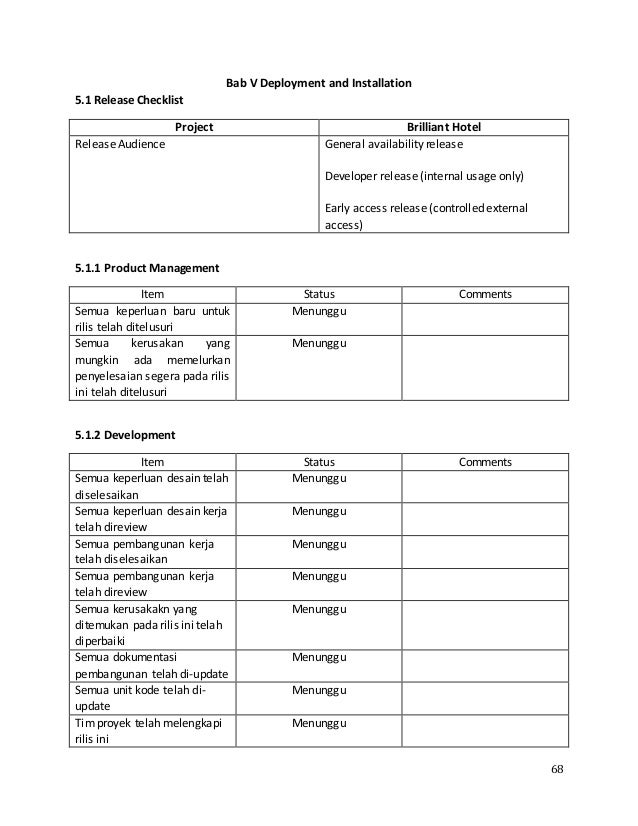 Bab V Deployment and Installation

5.1 Release Checklist

| Project | Brilliant Hotel |
|---|---|
| Release Audience | General availability release<br><br>Developer release (internal usage only)<br><br>Early access release (controlled external access) |

5.1.1 Product Management

| Item | Status | Comments |
|---|---|---|
| Semua keperluan baru untuk rilis telah ditelusuri | Menunggu | |
| Semua kerusakan yang mungkin ada memelurkan penyelesaian segera pada rilis ini telah ditelusuri | Menunggu | |

5.1.2 Development

| Item | Status | Comments |
|---|---|---|
| Semua keperluan desain telah diselesaikan | Menunggu | |
| Semua keperluan desain kerja telah direview | Menunggu | |
| Semua pembangunan kerja telah diselesaikan | Menunggu | |
| Semua pembangunan kerja telah direview | Menunggu | |
| Semua kerusakakn yang ditemukan pada rilis ini telah diperbaiki | Menunggu | |
| Semua dokumentasi pembangunan telah di-update | Menunggu | |
| Semua unit kode telah di-update | Menunggu | |
| Tim proyek telah melengkapi rilis ini | Menunggu | |

68